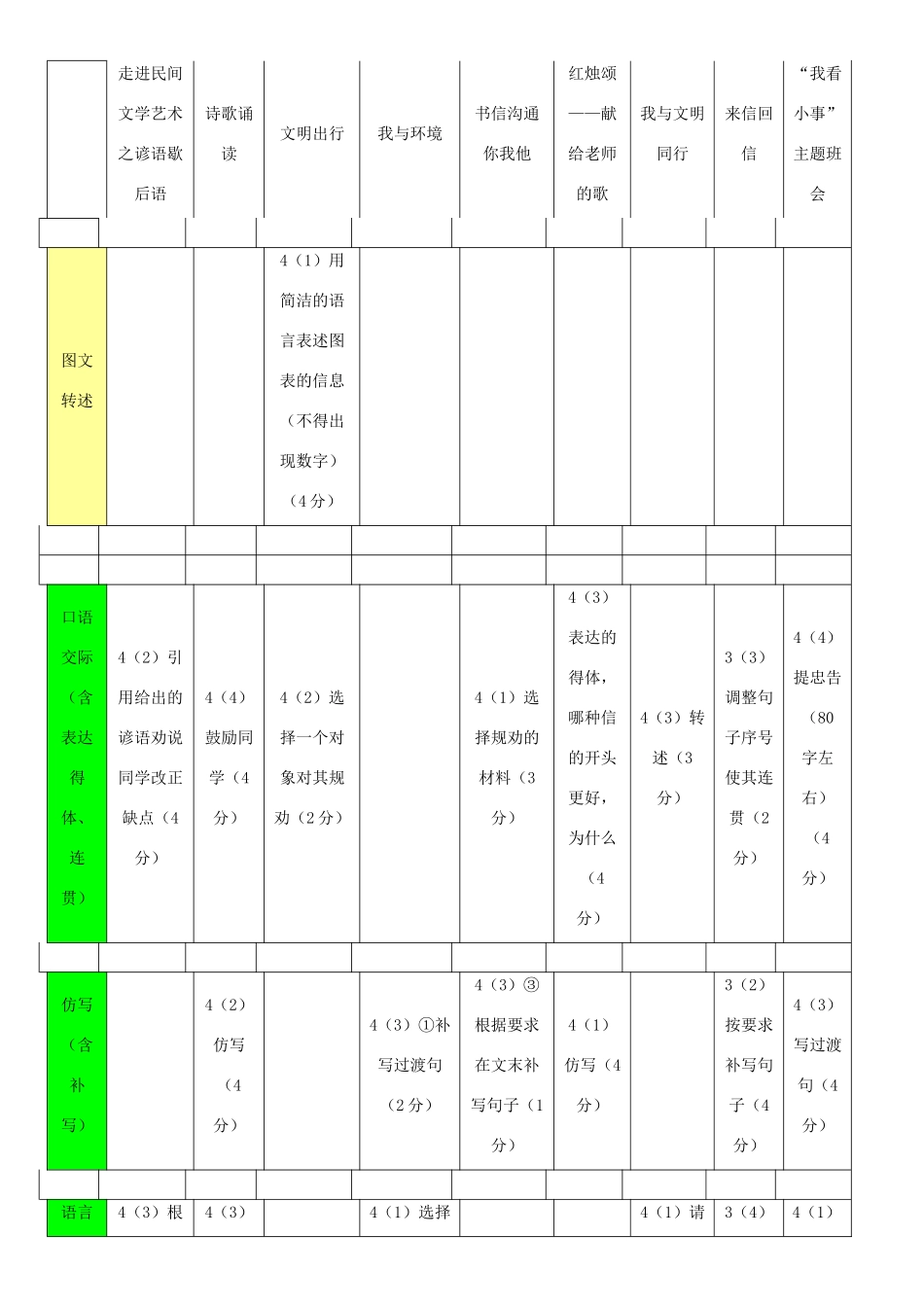 |  | 走进民间文学艺术之谚语歇后语 | 诗歌诵读 | 文明出行 | 我与环境 | 书信沟通你我他 | 红烛颂——献给老师的歌 | 我与文明同行 | 来信回信 | “我看小事”主题班会 |
|---|---|---|---|---|---|---|---|---|---|
| 图文转述 |  |  | 4（1）用简洁的语言表述图表的信息（不得出现数字）（4分） |  |  |  |  |  |  |
| 口语交际（含表达得体、连贯） | 4（2）引用给出的谚语劝说同学改正缺点（4分） | 4（4）鼓励同学（4分） | 4（2）选择一个对象对其规劝（2分） |  | 4（1）选择规劝的材料（3分） | 4（3）表达的得体，哪种信的开头更好，为什么（4分） | 4（3）转述（3分） | 3（3）调整句子序号使其连贯（2分） | 4（4）提忠告（80字左右）（4分） |
| 仿写（含补写） |  | 4（2）仿写（4分） |  | 4（3）①补写过渡句（2分） | 4（3）③根据要求在文末补写句子（1分） | 4（1）仿写（4分） |  | 3（2）按要求补写句子（4分） | 4（3）写过渡句（4分） |
| 语言 | 4（3）根 | 4（3） |  | 4（1）选择 |  |  | 4（1）请 | 3（4） | 4（1） |